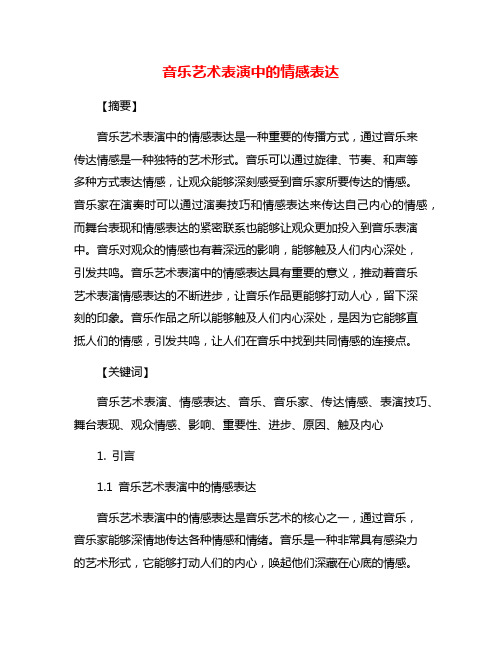 音乐艺术表演中的情感表达

【摘要】

音乐艺术表演中的情感表达是一种重要的传播方式，通过音乐来传达情感是一种独特的艺术形式。音乐可以通过旋律、节奏、和声等多种方式表达情感，让观众能够深刻感受到音乐家所要传达的情感。音乐家在演奏时可以通过演奏技巧和情感表达来传达自己内心的情感，而舞台表现和情感表达的紧密联系也能够让观众更加投入到音乐表演中。音乐对观众的情感也有着深远的影响，能够触及人们内心深处，引发共鸣。音乐艺术表演中的情感表达具有重要的意义，推动着音乐艺术表演情感表达的不断进步，让音乐作品更能够打动人心，留下深刻的印象。音乐作品之所以能够触及人们内心深处，是因为它能够直抵人们的情感，引发共鸣，让人们在音乐中找到共同情感的连接点。

【关键词】

音乐艺术表演、情感表达、音乐、音乐家、传达情感、表演技巧、舞台表现、观众情感、影响、重要性、进步、原因、触及内心

1. 引言

1.1 音乐艺术表演中的情感表达

音乐艺术表演中的情感表达是音乐艺术的核心之一，通过音乐，音乐家能够深情地传达各种情感和情绪。音乐是一种非常具有感染力的艺术形式，它能够打动人们的内心，唤起他们深藏在心底的情感。